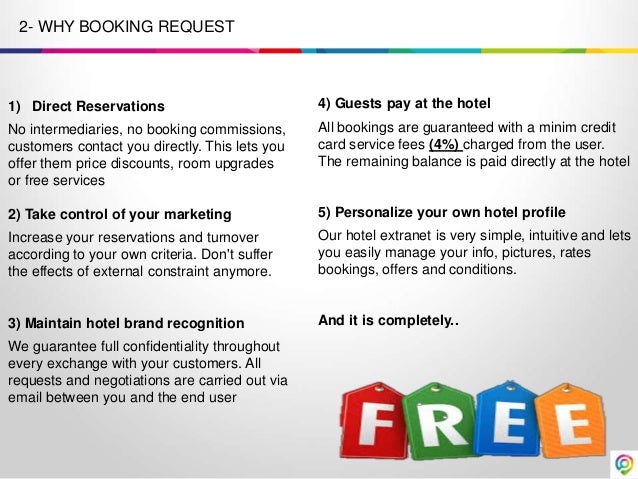 2- WHY BOOKING REQUEST

1) Direct Reservations

No intermediaries, no booking commissions, customers contact you directly. This lets you offer them price discounts, room upgrades or free services

2) Take control of your marketing

Increase your reservations and turnover according to your own criteria. Don't suffer the effects of external constraint anymore.

3) Maintain hotel brand recognition

We guarantee full confidentiality throughout every exchange with your customers. All requests and negotiations are carried out via email between you and the end user

4) Guests pay at the hotel

All bookings are guaranteed with a minim credit card service fees (4%) charged from the user. The remaining balance is paid directly at the hotel

5) Personalize your own hotel profile

Our hotel extranet is very simple, intuitive and lets you easily manage your info, pictures, rates bookings, offers and conditions.

And it is completely..

FREE